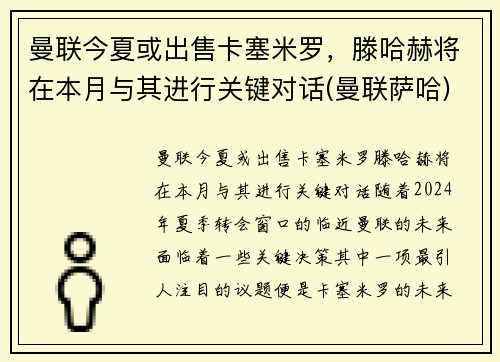 曼联今夏或出售卡塞米罗，滕哈赫将在本月与其进行关键对话(曼联萨哈)

曼联今夏或出售卡塞米罗滕哈赫将在本月与其进行关键对话随着2024年夏季转会窗口的临近曼联的未来面临着一些关键决策其中一项最引人注目的议题便是卡塞米罗的未来